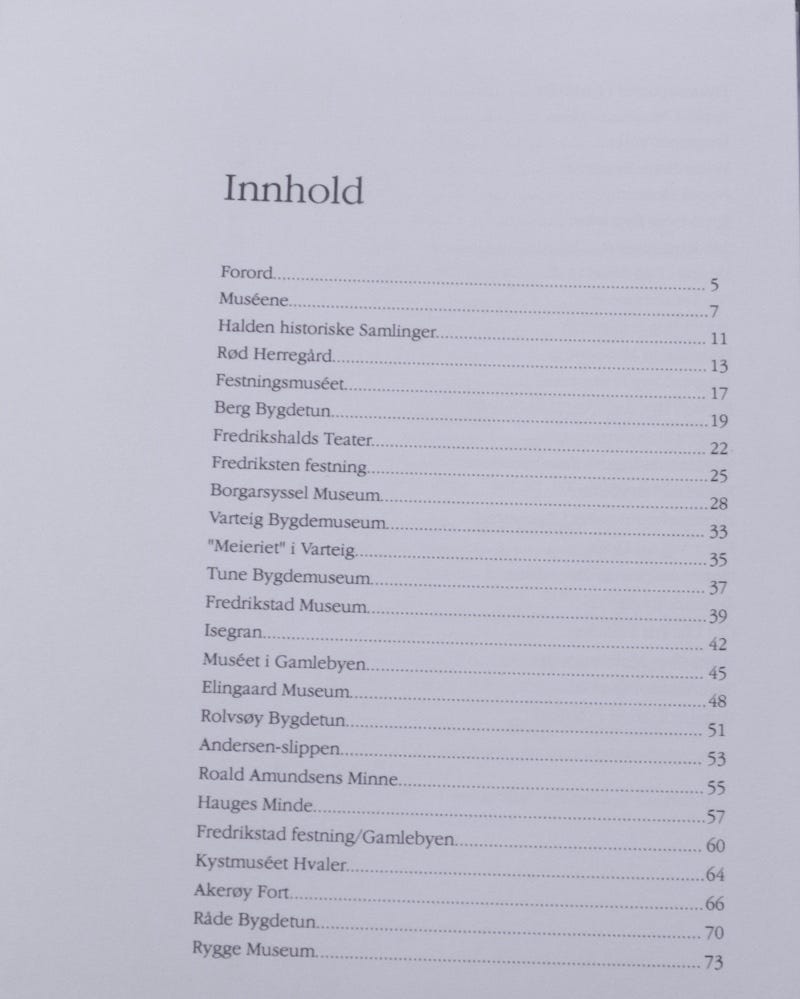 Innhold

Forord 5
Muséene 7
Halden historiske Samlinger 11
Rød Herregård 13
Festningsmuséet 17
Berg Bygdetun 19
Fredrikshalds Teater 22
Fredriksten festning 25
Borgarsyssel Museum 28
Varteig Bygdemuseum 33
"Meieriet" i Varteig 35
Tune Bygdemuseum 37
Fredrikstad Museum 39
Isegran 42
Muséet i Gamlebyen 45
Elingaard Museum 48
Rolvsøy Bygdetun 51
Andersen-slippen 53
Roald Amundsens Minne 55
Hauges Minde 57
Fredrikstad festning/Gamlebyen 60
Kystmuséet Hvaler 64
Akerøy Fort 66
Råde Bygdetun 70
Rygge Museum 73